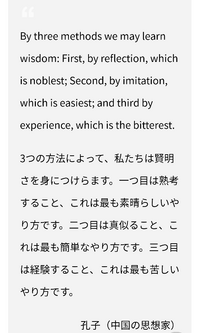 “

By three methods we may learn wisdom: First, by reflection, which is noblest; Second, by imitation, which is easiest; and third by experience, which is the bitterest.

3つの方法によって、私たちは賢明さを身につけらます。一つ目は熟考すること、これは最も素晴らしいやり方です。二つ目は真似ること、これは最も簡単なやり方です。三つ目は経験すること、これは最も苦しいやり方です。

孔子（中国の思想家）